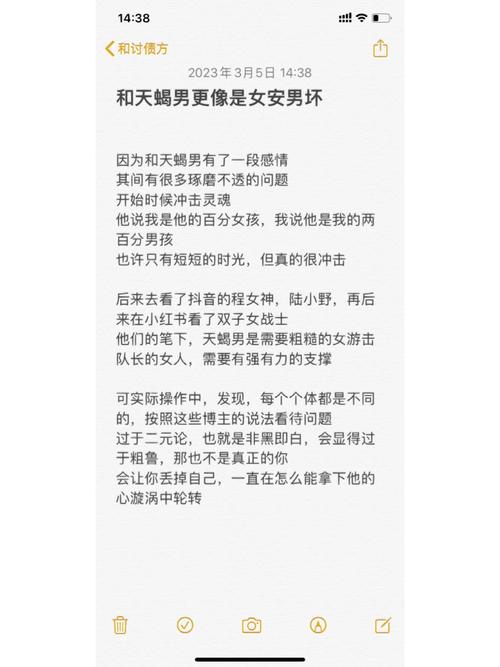 14:38

和讨债方

2023年3月5日 14:38

和天蝎男更像是女安男坏

因为和天蝎男有了一段感情
其间有很多琢磨不透的问题
开始时候冲击灵魂
他说我是他的百分女孩，我说他是我的两百分男孩
也许只有短短的时光，但真的很冲击

后来去看了抖音的程女神，陆小野，再后来在小红书看了双子女战士
他们的笔下，天蝎男是需要粗糙的女游击队长的女人，需要有强有力的支撑

可实际操作中，发现，每个个体都是不同的，按照这些博主的说法看待问题
过于二元论，也就是非黑即白，会显得过于粗鲁，那也不是真正的你
会让你丢掉自己，一直在怎么能拿下他的心漩涡中轮转